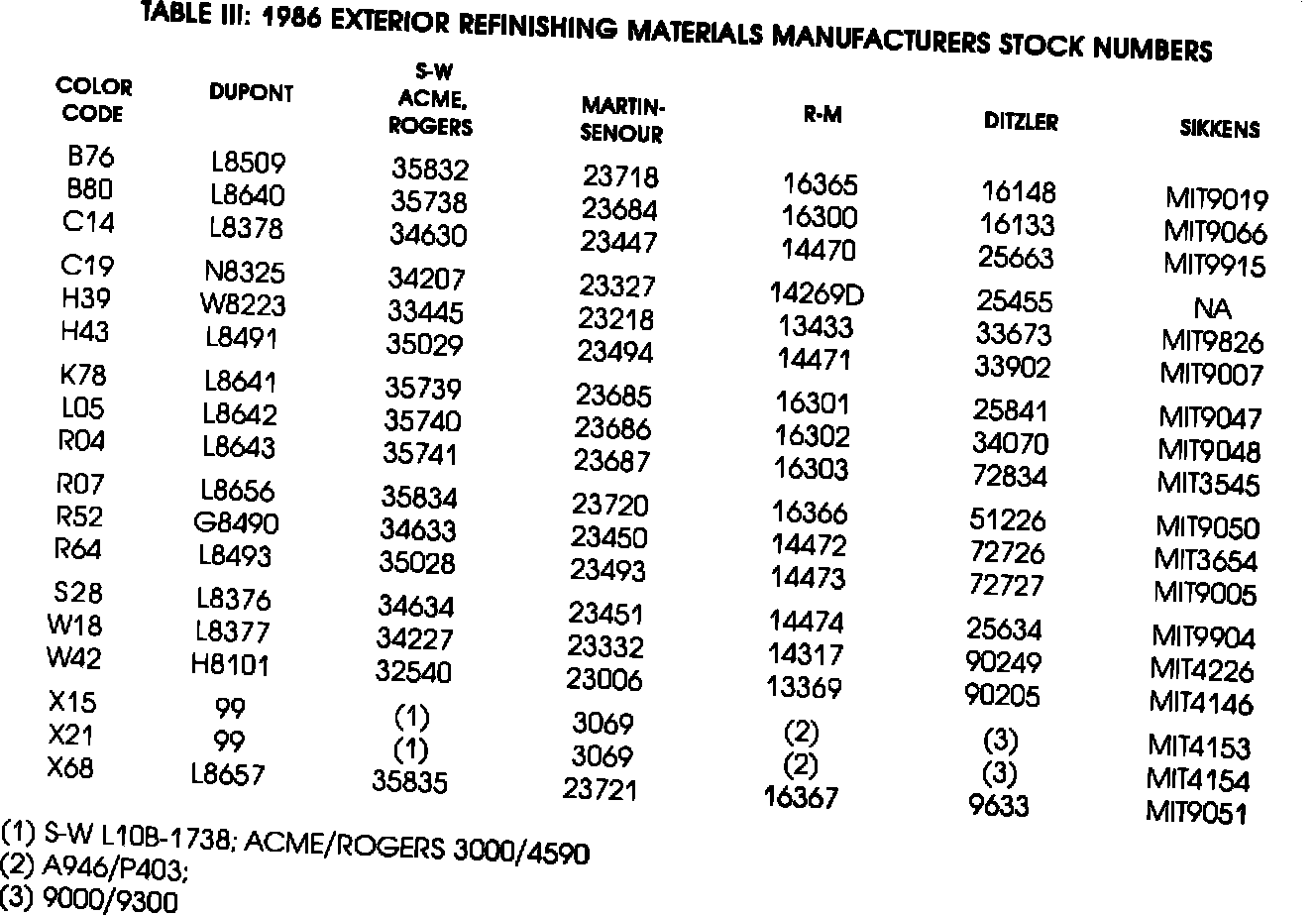 TABLE III: 1986 EXTERIOR REFINISHING MATERIALS MANUFACTURERS STOCK NUMBERS

| COLOR CODE | DUPONT | S-W ACME, ROGERS | MARTIN-SENOUR | R-M | DITZLER | SIKKENS |
|---|---|---|---|---|---|---|
| B76 | L8509 | 35832 | 23718 | 16365 | 16148 | MIT9019 |
| B80 | L8640 | 35738 | 23684 | 16300 | 16133 | MIT9066 |
| C14 | L8378 | 34630 | 23447 | 14470 | 25663 | MIT9915 |
| C19 | N8325 | 34207 | 23327 | 14269D | 25455 | NA |
| H39 | W8223 | 33445 | 23218 | 13433 | 33673 | MIT9826 |
| H43 | L8491 | 35029 | 23494 | 14471 | 33902 | MIT9007 |
| K78 | L8641 | 35739 | 23685 | 16301 | 25841 | MIT9047 |
| L05 | L8642 | 35740 | 23686 | 16302 | 34070 | MIT9048 |
| R04 | L8643 | 35741 | 23687 | 16303 | 72834 | MIT3545 |
| R07 | L8656 | 35834 | 23720 | 16366 | 51226 | MIT9050 |
| R52 | G8490 | 34633 | 23450 | 14472 | 72726 | MIT3654 |
| R64 | L8493 | 35028 | 23493 | 14473 | 72727 | MIT9005 |
| S28 | L8376 | 34634 | 23451 | 14474 | 25634 | MIT9904 |
| W18 | L8377 | 34227 | 23332 | 14317 | 90249 | MIT4226 |
| W42 | H8101 | 32540 | 23006 | 13369 | 90205 | MIT4146 |
| X15 | 99 | (1) | 3069 | (2) | (3) | MIT4153 |
| X21 | 99 | (1) | 3069 | (2) | (3) | MIT4154 |
| X68 | L8657 | 35835 | 23721 | 16367 | 9633 | MIT9051 |

(1) S-W L10B-1738; ACME/ROGERS 3000/4590
(2) A946/P403;
(3) 9000/9300